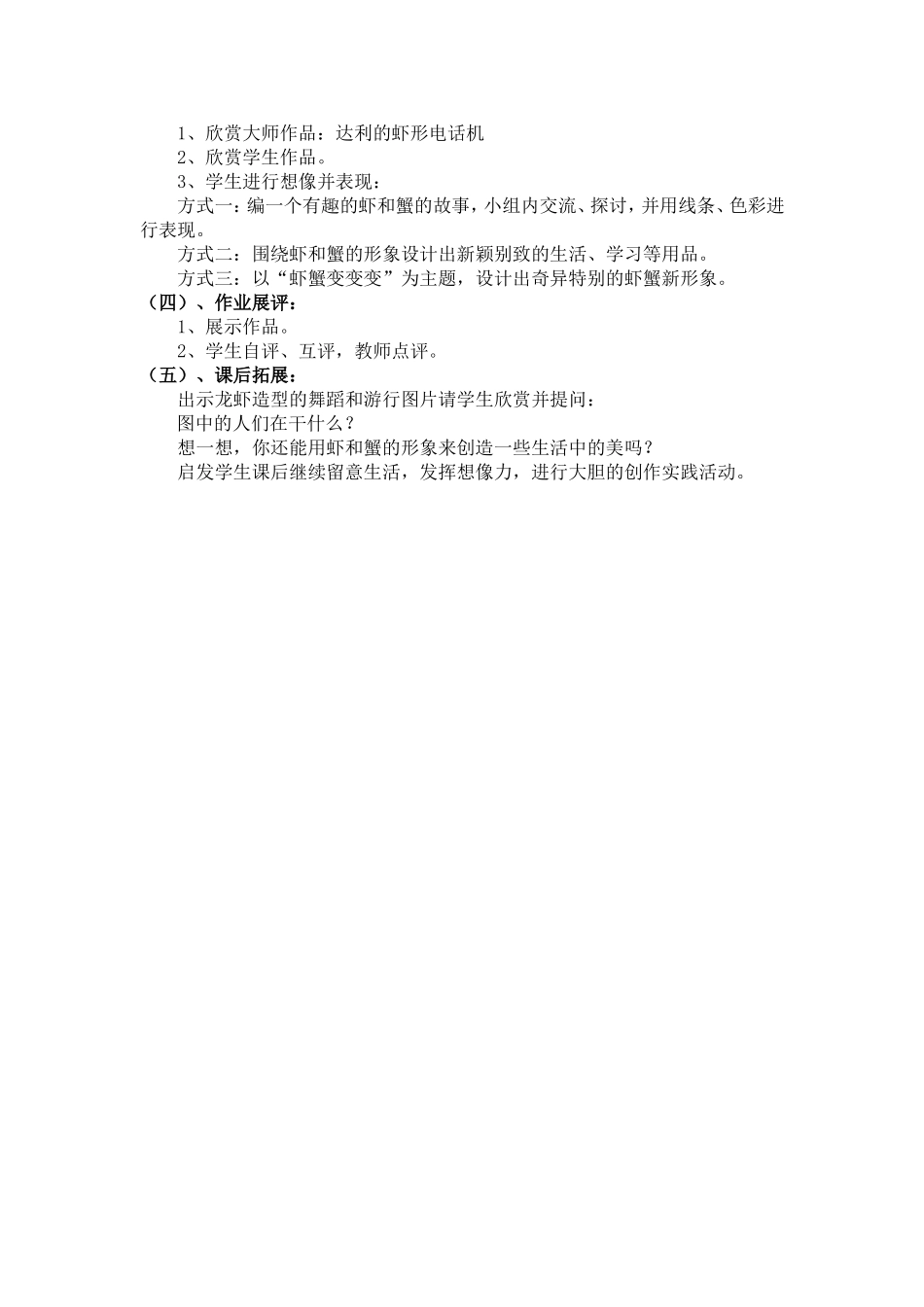 1、欣赏大师作品：达利的虾形电话机

2、欣赏学生作品。

3、学生进行想像并表现：

方式一：编一个有趣的虾和蟹的故事，小组内交流、探讨，并用线条、色彩进行表现。

方式二：围绕虾和蟹的形象设计出新颖别致的生活、学习等用品。

方式三：以“虾蟹变变变”为主题，设计出奇异特别的虾蟹新形象。

（四）、作业展评：

1、展示作品。

2、学生自评、互评，教师点评。

（五）、课后拓展：

出示龙虾造型的舞蹈和游行图片请学生欣赏并提问：

图中的人们在干什么？

想一想，你还能用虾和蟹的形象来创造一些生活中的美吗？

启发学生课后继续留意生活，发挥想像力，进行大胆的创作实践活动。